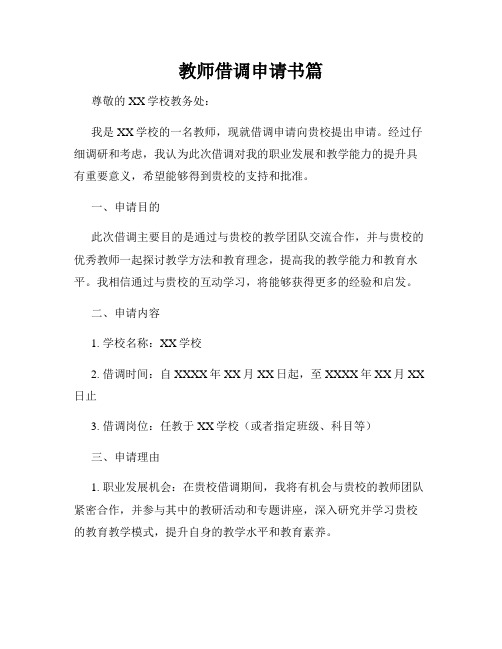 教师借调申请书篇

尊敬的 XX 学校教务处：

我是 XX 学校的一名教师，现就借调申请向贵校提出申请。经过仔细调研和考虑，我认为此次借调对我的职业发展和教学能力的提升具有重要意义，希望能够得到贵校的支持和批准。

一、申请目的

此次借调主要目的是通过与贵校的教学团队交流合作，并与贵校的优秀教师一起探讨教学方法和教育理念，提高我的教学能力和教育水平。我相信通过与贵校的互动学习，将能够获得更多的经验和启发。

二、申请内容

1. 学校名称：XX 学校

2. 借调时间：自 XXXX 年 XX 月 XX 日起，至 XXXX 年 XX 月 XX 日止

3. 借调岗位：任教于 XX 学校（或者指定班级、科目等）

三、申请理由

1. 职业发展机会：在贵校借调期间，我将有机会与贵校的教师团队紧密合作，并参与其中的教研活动和专题讲座，深入研究并学习贵校的教育教学模式，提升自身的教学水平和教育素养。